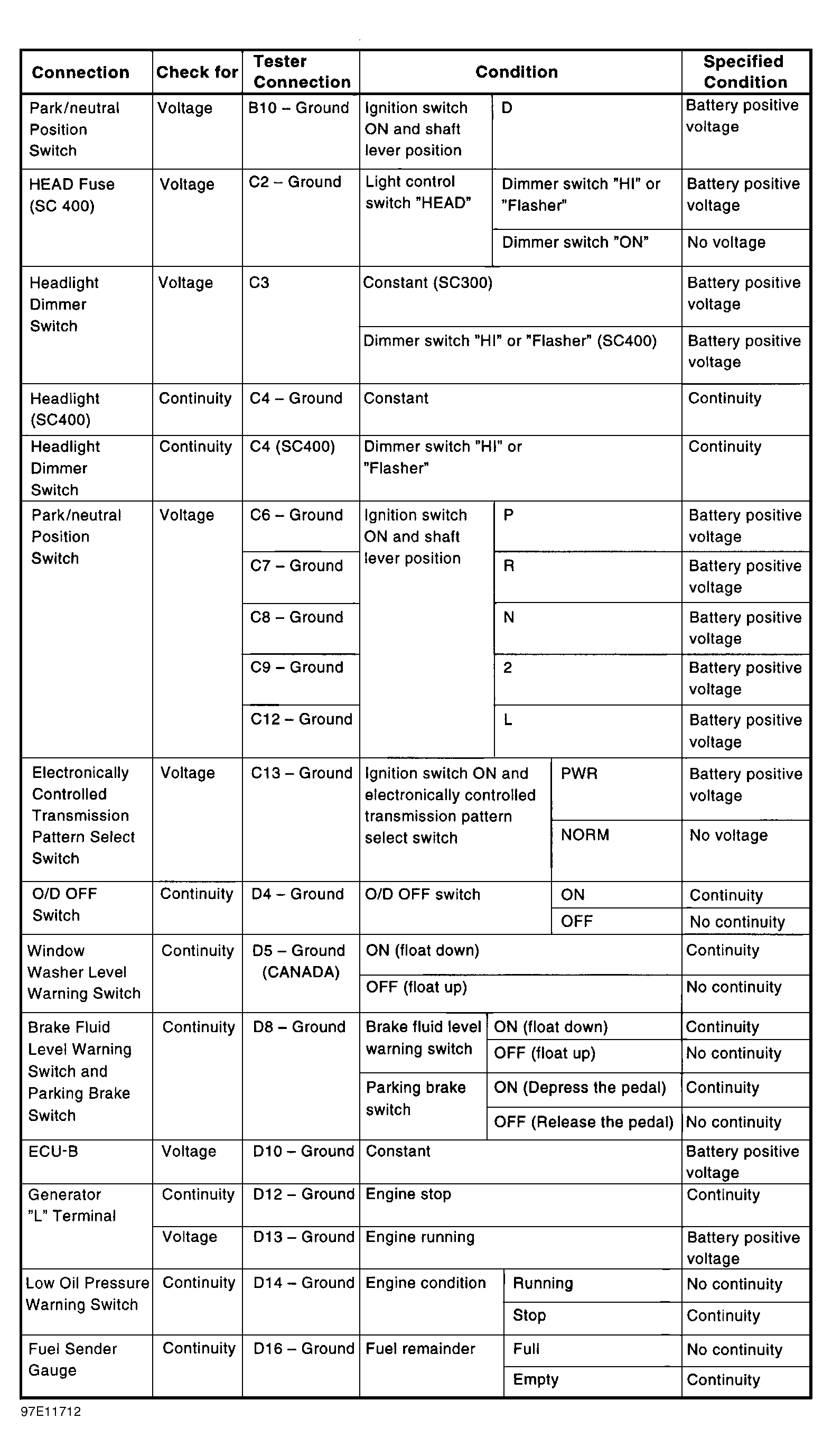 | Connection | Check for | Tester Connection | Condition | | Specified Condition |
|---|---|---|---|---|---|
| Park/neutral Position Switch | Voltage | B10 – Ground | Ignition switch ON and shaft lever position | D | Battery positive voltage |
| HEAD Fuse (SC 400) | Voltage | C2 – Ground | Light control switch "HEAD" | Dimmer switch "HI" or "Flasher" | Battery positive voltage |
| | | | | Dimmer switch "ON" | No voltage |
| Headlight Dimmer Switch | Voltage | C3 | Constant (SC300) | | Battery positive voltage |
| | | | Dimmer switch "HI" or "Flasher" (SC400) | | Battery positive voltage |
| Headlight (SC400) | Continuity | C4 – Ground | Constant | | Continuity |
| Headlight Dimmer Switch | Continuity | C4 (SC400) | Dimmer switch "HI" or "Flasher" | | Continuity |
| Park/neutral Position Switch | Voltage | C6 – Ground | Ignition switch ON and shaft lever position | P | Battery positive voltage |
| | | C7 – Ground | | R | Battery positive voltage |
| | | C8 – Ground | | N | Battery positive voltage |
| | | C9 – Ground | | 2 | Battery positive voltage |
| | | C12 – Ground | | L | Battery positive voltage |
| Electronically Controlled Transmission Pattern Select Switch | Voltage | C13 – Ground | Ignition switch ON and electronically controlled transmission pattern select switch | PWR | Battery positive voltage |
| | | | | NORM | No voltage |
| O/D OFF Switch | Continuity | D4 – Ground | O/D OFF switch | ON | Continuity |
| | | | | OFF | No continuity |
| Window Washer Level Warning Switch | Continuity | D5 – Ground (CANADA) | ON (float down) | | Continuity |
| | | | OFF (float up) | | No continuity |
| Brake Fluid Level Warning Switch and Parking Brake Switch | Continuity | D8 – Ground | Brake fluid level warning switch | ON (float down) | Continuity |
| | | | | OFF (float up) | No continuity |
| | | | Parking brake switch | ON (Depress the pedal) | Continuity |
| | | | | OFF (Release the pedal) | No continuity |
| ECU-B | Voltage | D10 – Ground | Constant | | Battery positive voltage |
| Generator "L" Terminal | Continuity | D12 – Ground | Engine stop | | Continuity |
| | Voltage | D13 – Ground | Engine running | | Battery positive voltage |
| Low Oil Pressure Warning Switch | Continuity | D14 – Ground | Engine condition | Running | No continuity |
| | | | | Stop | Continuity |
| Fuel Sender Gauge | Continuity | D16 – Ground | Fuel remainder | Full | No continuity |
| | | | | Empty | Continuity |

97E11712